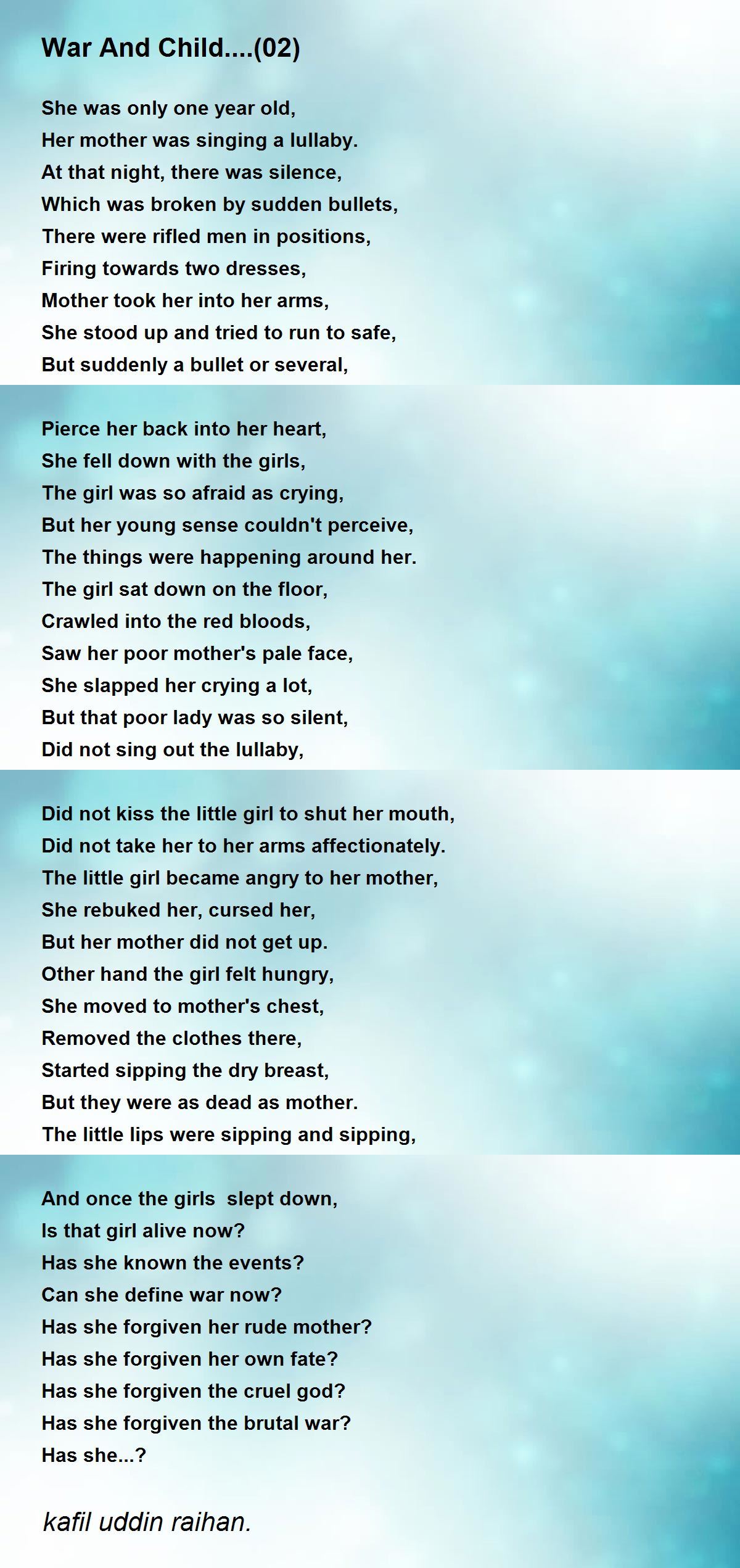 War And Child....(02)

She was only one year old,
Her mother was singing a lullaby.
At that night, there was silence,
Which was broken by sudden bullets,
There were rifled men in positions,
Firing towards two dresses,
Mother took her into her arms,
She stood up and tried to run to safe,
But suddenly a bullet or several,

Pierce her back into her heart,
She fell down with the girls,
The girl was so afraid as crying,
But her young sense couldn't perceive,
The things were happening around her.
The girl sat down on the floor,
Crawled into the red bloods,
Saw her poor mother's pale face,
She slapped her crying a lot,
But that poor lady was so silent,
Did not sing out the lullaby,

Did not kiss the little girl to shut her mouth,
Did not take her to her arms affectionately.
The little girl became angry to her mother,
She rebuked her, cursed her,
But her mother did not get up.
Other hand the girl felt hungry,
She moved to mother's chest,
Removed the clothes there,
Started sipping the dry breast,
But they were as dead as mother.
The little lips were sipping and sipping,

And once the girls slept down,
Is that girl alive now?
Has she known the events?
Can she define war now?
Has she forgiven her rude mother?
Has she forgiven her own fate?
Has she forgiven the cruel god?
Has she forgiven the brutal war?
Has she...?

kafil uddin raihan.